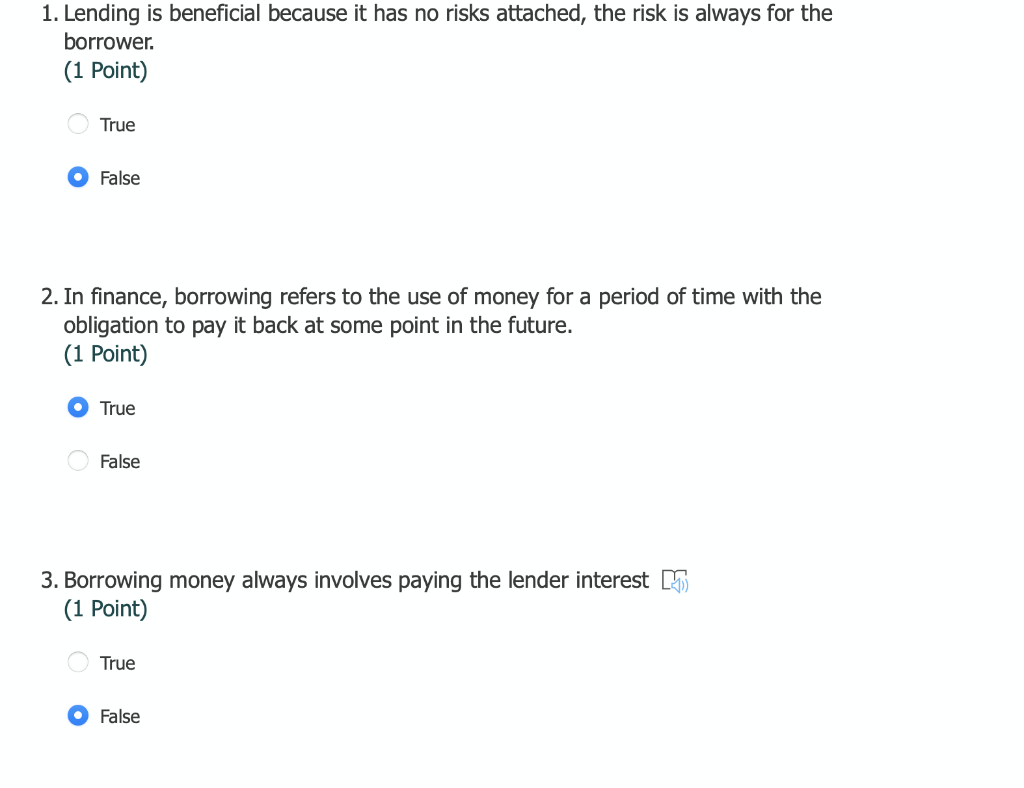 1. Lending is beneficial because it has no risks attached, the risk is always for the borrower.
(1 Point)

True

False

2. In finance, borrowing refers to the use of money for a period of time with the obligation to pay it back at some point in the future.
(1 Point)

True

False

3. Borrowing money always involves paying the lender interest
(1 Point)

True

False